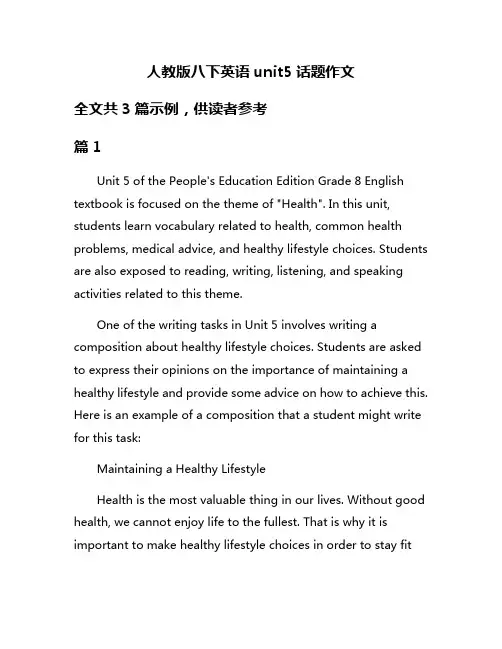 人教版八下英语 unit5 话题作文

全文共 3 篇示例，供读者参考

篇 1

Unit 5 of the People's Education Edition Grade 8 English textbook is focused on the theme of "Health". In this unit, students learn vocabulary related to health, common health problems, medical advice, and healthy lifestyle choices. Students are also exposed to reading, writing, listening, and speaking activities related to this theme.

One of the writing tasks in Unit 5 involves writing a composition about healthy lifestyle choices. Students are asked to express their opinions on the importance of maintaining a healthy lifestyle and provide some advice on how to achieve this. Here is an example of a composition that a student might write for this task:

Maintaining a Healthy Lifestyle

Health is the most valuable thing in our lives. Without good health, we cannot enjoy life to the fullest. That is why it is important to make healthy lifestyle choices in order to stay fit